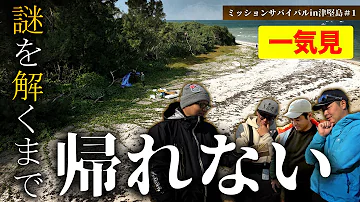 ミッションサバイバルin津堅島＃1

一気見

謎を解くまで

帰れない